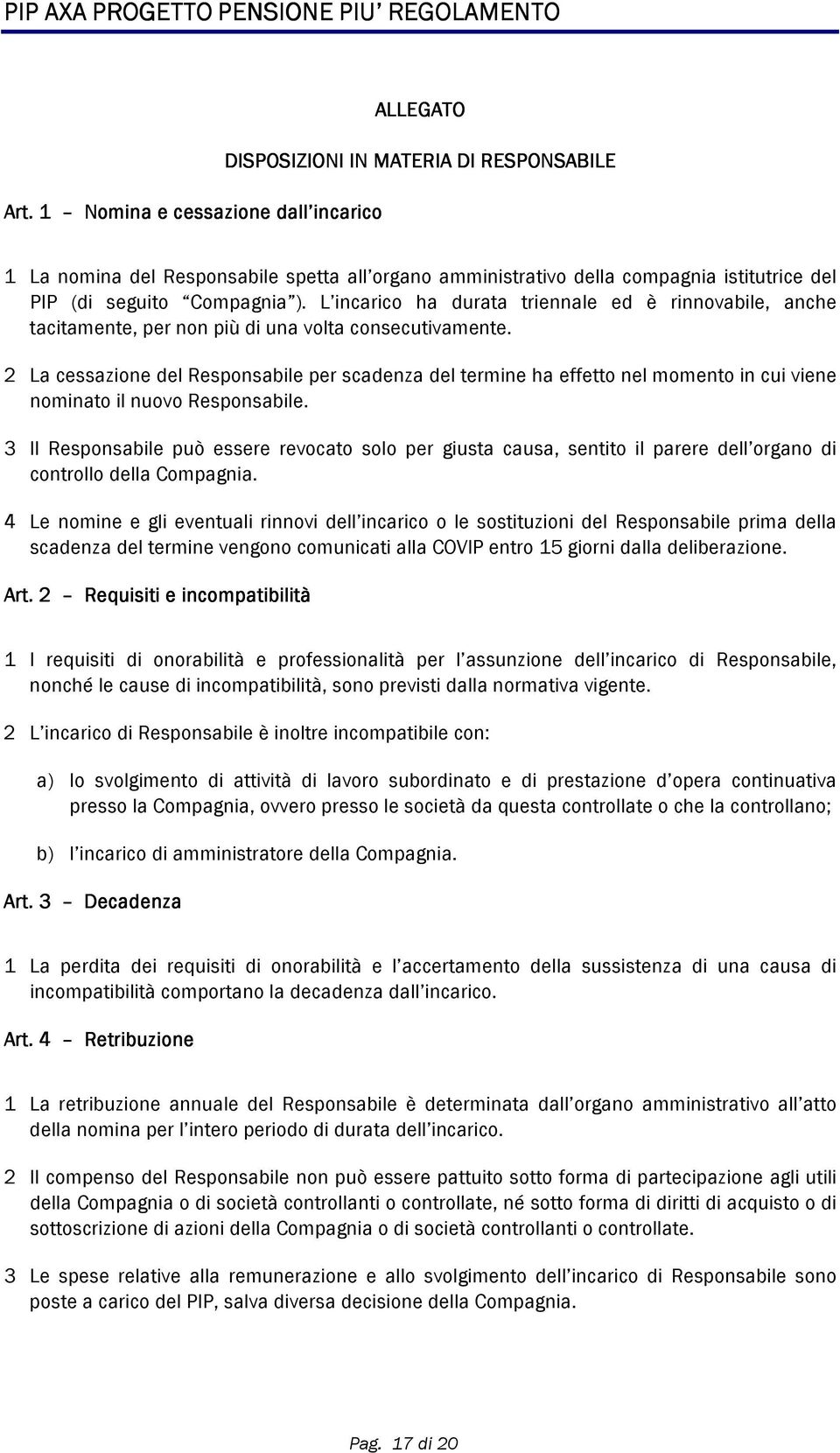 PIP AXA PROGETTO PENSIONE PIU' REGOLAMENTO

ALLEGATO

DISPOSIZIONI IN MATERIA DI RESPONSABILE

Art. 1 – Nomina e cessazione dall'incarico

1 La nomina del Responsabile spetta all'organo amministrativo della compagnia istitutrice del PIP (di seguito "Compagnia"). L'incarico ha durata triennale ed è rinnovabile, anche tacitamente, per non più di una volta consecutivamente.

2 La cessazione del Responsabile per scadenza del termine ha effetto nel momento in cui viene nominato il nuovo Responsabile.

3 Il Responsabile può essere revocato solo per giusta causa, sentito il parere dell'organo di controllo della Compagnia.

4 Le nomine e gli eventuali rinnovi dell'incarico o le sostituzioni del Responsabile prima della scadenza del termine vengono comunicati alla COVIP entro 15 giorni dalla deliberazione.

Art. 2 – Requisiti e incompatibilità

1 I requisiti di onorabilità e professionalità per l'assunzione dell'incarico di Responsabile, nonché le cause di incompatibilità, sono previsti dalla normativa vigente.

2 L'incarico di Responsabile è inoltre incompatibile con:

a) lo svolgimento di attività di lavoro subordinato e di prestazione d'opera continuativa presso la Compagnia, ovvero presso le società da questa controllate o che la controllano;

b) l'incarico di amministratore della Compagnia.

Art. 3 – Decadenza

1 La perdita dei requisiti di onorabilità e l'accertamento della sussistenza di una causa di incompatibilità comportano la decadenza dall'incarico.

Art. 4 – Retribuzione

1 La retribuzione annuale del Responsabile è determinata dall'organo amministrativo all'atto della nomina per l'intero periodo di durata dell'incarico.

2 Il compenso del Responsabile non può essere pattuito sotto forma di partecipazione agli utili della Compagnia o di società controllanti o controllate, né sotto forma di diritti di acquisto o di sottoscrizione di azioni della Compagnia o di società controllanti o controllate.

3 Le spese relative alla remunerazione e allo svolgimento dell'incarico di Responsabile sono poste a carico del PIP, salva diversa decisione della Compagnia.

Pag. 17 di 20